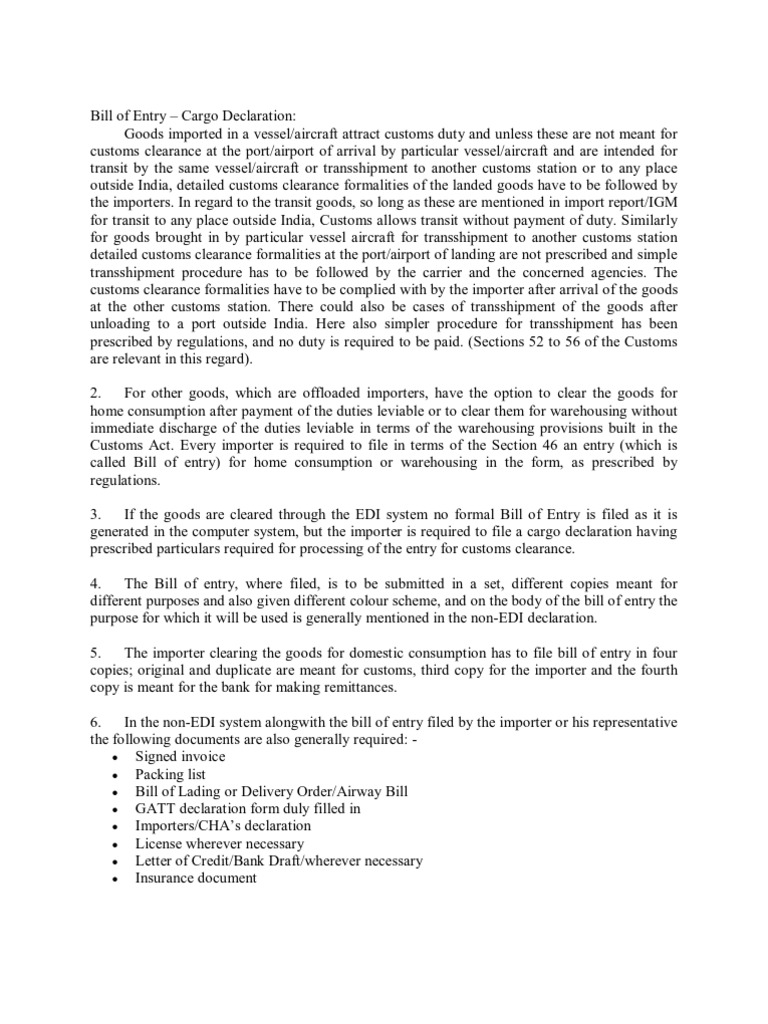 Bill of Entry – Cargo Declaration:

Goods imported in a vessel/aircraft attract customs duty and unless these are not meant for customs clearance at the port/airport of arrival by particular vessel/aircraft and are intended for transit by the same vessel/aircraft or transshipment to another customs station or to any place outside India, detailed customs clearance formalities of the landed goods have to be followed by the importers. In regard to the transit goods, so long as these are mentioned in import report/IGM for transit to any place outside India, Customs allows transit without payment of duty. Similarly for goods brought in by particular vessel aircraft for transshipment to another customs station detailed customs clearance formalities at the port/airport of landing are not prescribed and simple transshipment procedure has to be followed by the carrier and the concerned agencies. The customs clearance formalities have to be complied with by the importer after arrival of the goods at the other customs station. There could also be cases of transshipment of the goods after unloading to a port outside India. Here also simpler procedure for transshipment has been prescribed by regulations, and no duty is required to be paid. (Sections 52 to 56 of the Customs are relevant in this regard).

2. For other goods, which are offloaded importers, have the option to clear the goods for home consumption after payment of the duties leviable or to clear them for warehousing without immediate discharge of the duties leviable in terms of the warehousing provisions built in the Customs Act. Every importer is required to file in terms of the Section 46 an entry (which is called Bill of entry) for home consumption or warehousing in the form, as prescribed by regulations.

3. If the goods are cleared through the EDI system no formal Bill of Entry is filed as it is generated in the computer system, but the importer is required to file a cargo declaration having prescribed particulars required for processing of the entry for customs clearance.

4. The Bill of entry, where filed, is to be submitted in a set, different copies meant for different purposes and also given different colour scheme, and on the body of the bill of entry the purpose for which it will be used is generally mentioned in the non-EDI declaration.

5. The importer clearing the goods for domestic consumption has to file bill of entry in four copies; original and duplicate are meant for customs, third copy for the importer and the fourth copy is meant for the bank for making remittances.

6. In the non-EDI system alongwith the bill of entry filed by the importer or his representative the following documents are also generally required: -
• Signed invoice
• Packing list
• Bill of Lading or Delivery Order/Airway Bill
• GATT declaration form duly filled in
• Importers/CHA's declaration
• License wherever necessary
• Letter of Credit/Bank Draft/wherever necessary
• Insurance document